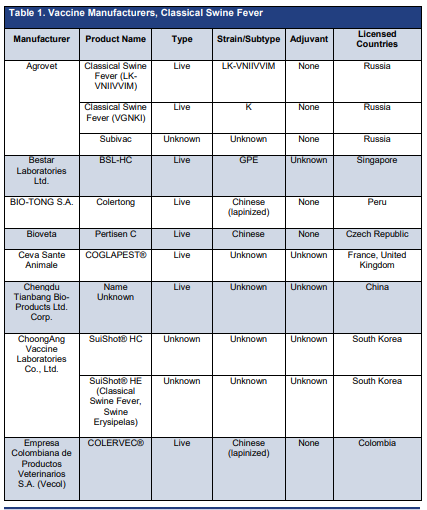 Table 1. Vaccine Manufacturers, Classical Swine Fever

| Manufacturer | Product Name | Type | Strain/Subtype | Adjuvant | Licensed Countries |
|---|---|---|---|---|---|
| Agrovet | Classical Swine Fever (LK-VNIIVVIM) | Live | LK-VNIIVVIM | None | Russia |
| | Classical Swine Fever (VGNKI) | Live | K | None | Russia |
| | Subivac | Unknown | Unknown | None | Russia |
| Bestar Laboratories Ltd. | BSL-HC | Live | GPE | Unknown | Singapore |
| BIO-TONG S.A. | Colertong | Live | Chinese (lapinized) | None | Peru |
| Bioveta | Pertisen C | Live | Chinese | None | Czech Republic |
| Ceva Sante Animale | COGLAPEST® | Live | Unknown | Unknown | France, United Kingdom |
| Chengdu Tianbang Bio-Products Ltd. Corp. | Name Unknown | Live | Unknown | Unknown | China |
| ChoongAng Vaccine Laboratories Co., Ltd. | SuiShot® HC | Unknown | Unknown | Unknown | South Korea |
| | SuiShot® HE (Classical Swine Fever, Swine Erysipelas) | Unknown | Unknown | Unknown | South Korea |
| Empresa Colombiana de Productos Veterinarios S.A. (Vecol) | COLERVEC® | Live | Chinese (lapinized) | None | Colombia |